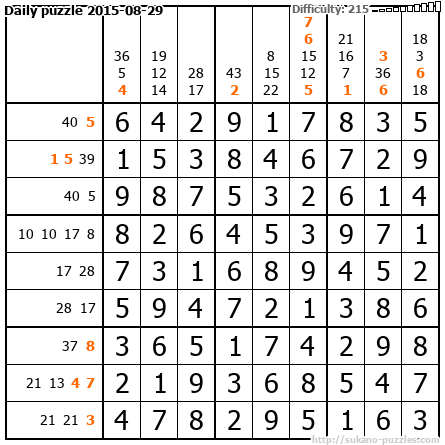 Daily puzzle 2015-08-29

Difficulty: 215

|  | 36 5 4 | 19 12 14 | 28 17 | 43 2 | 8 15 22 | 7 6 15 12 5 | 21 16 7 1 | 3 36 6 | 18 3 6 18 |
|---|---|---|---|---|---|---|---|---|---|
| 40 5 | 6 | 4 | 2 | 9 | 1 | 7 | 8 | 3 | 5 |
| 1 5 39 | 1 | 5 | 3 | 8 | 4 | 6 | 7 | 2 | 9 |
| 40 5 | 9 | 8 | 7 | 5 | 3 | 2 | 6 | 1 | 4 |
| 10 10 17 8 | 8 | 2 | 6 | 4 | 5 | 3 | 9 | 7 | 1 |
| 17 28 | 7 | 3 | 1 | 6 | 8 | 9 | 4 | 5 | 2 |
| 28 17 | 5 | 9 | 4 | 7 | 2 | 1 | 3 | 8 | 6 |
| 37 8 | 3 | 6 | 5 | 1 | 7 | 4 | 2 | 9 | 8 |
| 21 13 4 7 | 2 | 1 | 9 | 3 | 6 | 8 | 5 | 4 | 7 |
| 21 21 3 | 4 | 7 | 8 | 2 | 9 | 5 | 1 | 6 | 3 |

http://sukano-puzzles.com